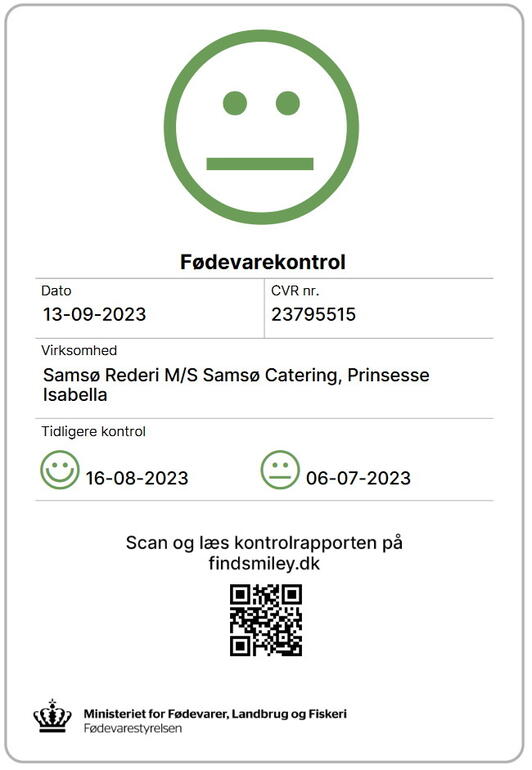 Fødevarekontrol

Dato
13-09-2023

CVR nr.
23795515

Virksomhed
Samsø Rederi M/S Samsø Catering, Prinsesse Isabella

Tidligere kontrol
16-08-2023
06-07-2023

Scan og læs kontrolrapporten på findsmiley.dk

Ministeriet for Fødevarer, Landbrug og Fiskeri
Fødevarestyrelsen